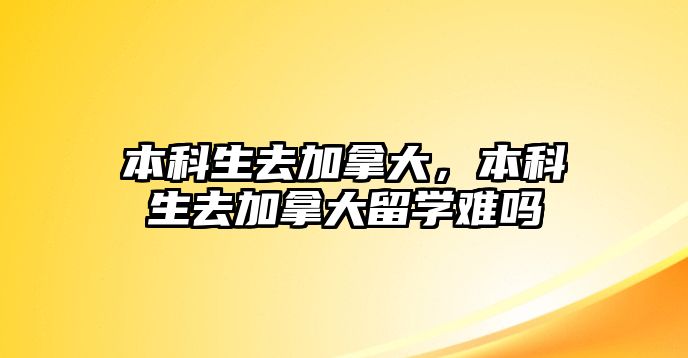 本科生去加拿大，本科生去加拿大留学难吗